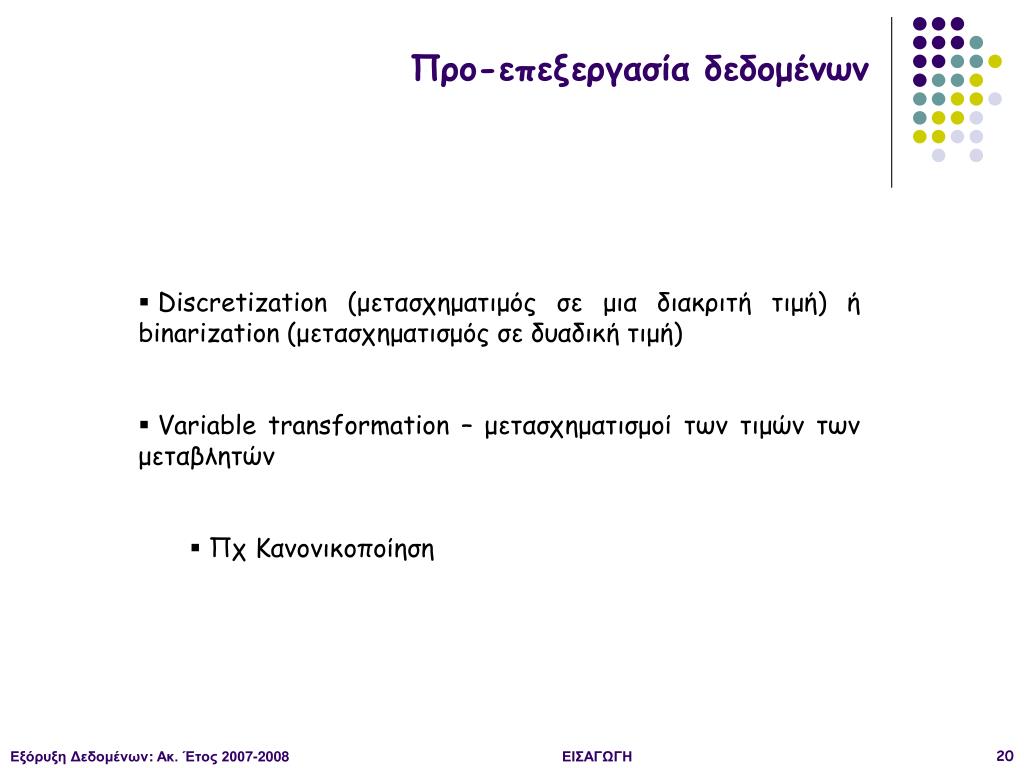 Προ-επεξεργασία δεδομένων

▪ Discretization (μετασχηματιμός σε μια διακριτή τιμή) ή binarization (μετασχηματισμός σε δυαδική τιμή)

▪ Variable transformation – μετασχηματισμοί των τιμών των μεταβλητών

▪ Πχ Κανονικοποίηση

Εξόρυξη Δεδομένων: Ακ. Έτος 2007-2008

ΕΙΣΑΓΩΓΗ

20